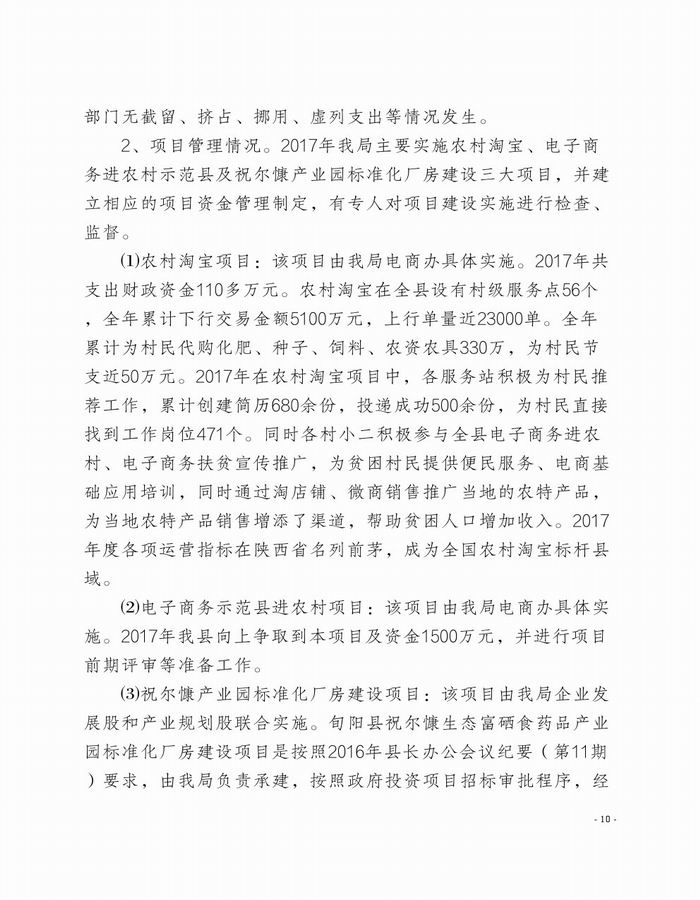 部门无截留、挤占、挪用、虚列支出等情况发生。

2、项目管理情况。2017年我局主要实施农村淘宝、电子商务进农村示范县及祝尔慷产业园标准化厂房建设三大项目，并建立相应的项目资金管理制定，有专人对项目建设实施进行检查、监督。

⑴农村淘宝项目：该项目由我局电商办具体实施。2017年共支出财政资金110多万元。农村淘宝在全县设有村级服务点56个，全年累计下行交易金额5100万元，上行单量近23000单。全年累计为村民代购化肥、种子、饲料、农资农具330万，为村民节支近50万元。2017年在农村淘宝项目中，各服务站积极为村民推荐工作，累计创建简历680余份，投递成功500余份，为村民直接找到工作岗位471个。同时各村小二积极参与全县电子商务进农村、电子商务扶贫宣传推广，为贫困村民提供便民服务、电商基础应用培训，同时通过淘店铺、微商销售推广当地的农特产品，为当地农特产品销售增添了渠道，帮助贫困人口增加收入。2017年度各项运营指标在陕西省名列前茅，成为全国农村淘宝标杆县域。

⑵电子商务示范县进农村项目：该项目由我局电商办具体实施。2017年我县向上争取到本项目及资金1500万元，并进行项目前期评审等准备工作。

⑶祝尔慷产业园标准化厂房建设项目：该项目由我局企业发展股和产业规划股联合实施。旬阳县祝尔慷生态富硒食药品产业园标准化厂房建设项目是按照2016年县长办公会议纪要（第11期）要求，由我局负责承建，按照政府投资项目招标审批程序，经

- 10 -